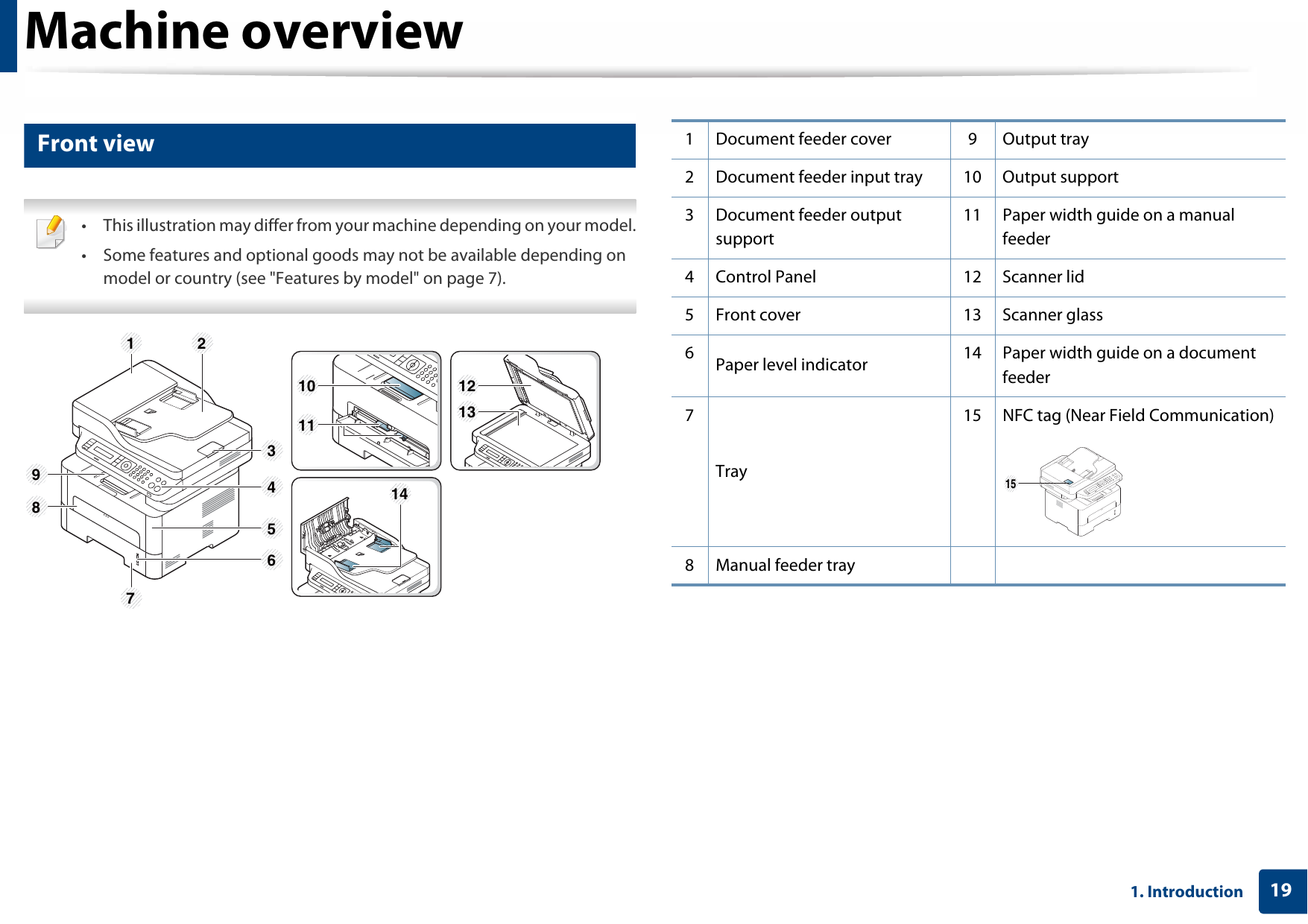 Machine overview

Front view

• This illustration may differ from your machine depending on your model.
• Some features and optional goods may not be available depending on model or country (see "Features by model" on page 7).

1 2 3 4 5 6 7 8 9 10 11 12 13 14

| 1 | Document feeder cover | 9 | Output tray |
|---|---|---|---|
| 2 | Document feeder input tray | 10 | Output support |
| 3 | Document feeder output support | 11 | Paper width guide on a manual feeder |
| 4 | Control Panel | 12 | Scanner lid |
| 5 | Front cover | 13 | Scanner glass |
| 6 | Paper level indicator | 14 | Paper width guide on a document feeder |
| 7 | Tray | 15 | NFC tag (Near Field Communication) 15 |
| 8 | Manual feeder tray | | |

1. Introduction 19